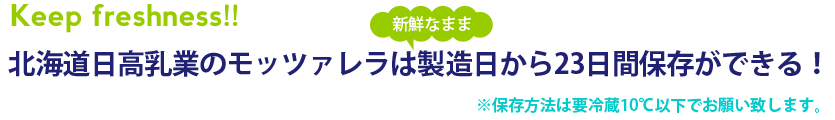 Keep freshness!!

新鮮なまま

北海道日高乳業のモッツァレラは製造日から23日間保存ができる！

※保存方法は要冷蔵10℃以下でお願い致します。